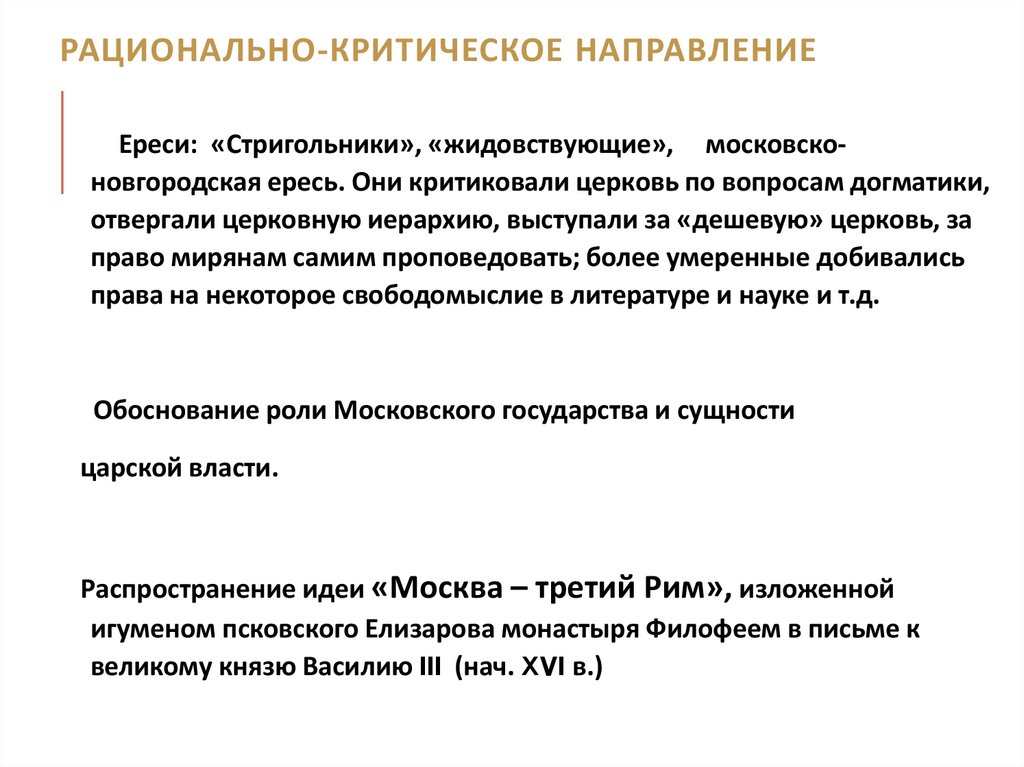 РАЦИОНАЛЬНО-КРИТИЧЕСКОЕ НАПРАВЛЕНИЕ

Ереси: «Стригольники», «жидовствующие», московско-новгородская ересь. Они критиковали церковь по вопросам догматики, отвергали церковную иерархию, выступали за «дешевую» церковь, за право мирянам самим проповедовать; более умеренные добивались права на некоторое свободомыслие в литературе и науке и т.д.

Обоснование роли Московского государства и сущности

царской власти.

Распространение идеи «Москва – третий Рим», изложенной игуменом псковского Елизарова монастыря Филофеем в письме к великому князю Василию III (нач. XVI в.)